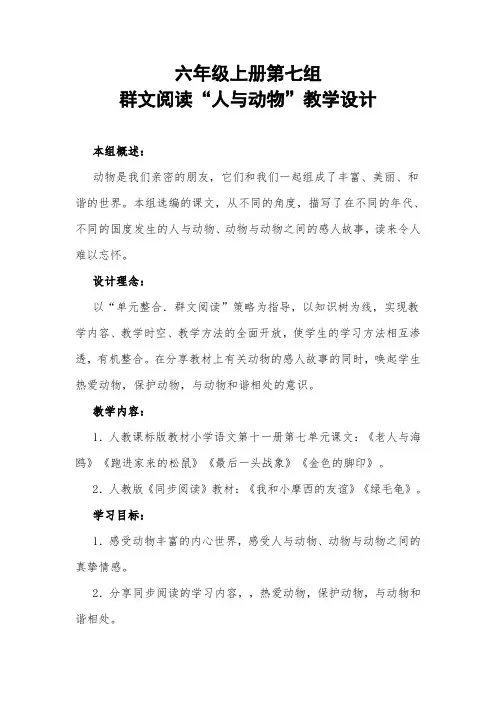 六年级上册第七组
群文阅读“人与动物”教学设计

本组概述：

动物是我们亲密的朋友，它们和我们一起组成了丰富、美丽、和谐的世界。本组选编的课文，从不同的角度，描写了在不同的年代、不同的国度发生的人与动物、动物与动物之间的感人故事，读来令人难以忘怀。

设计理念：

以“单元整合、群文阅读”策略为指导，以知识树为线，实现教学内容、教学时空、教学方法的全面开放，使学生的学习方法相互渗透，有机整合。在分享教材上有关动物的感人故事的同时，唤起学生热爱动物，保护动物，与动物和谐相处的意识。

教学内容：

1. 人教课标版教材小学语文第十一册第七单元课文：《老人与海鸥》《跑进家来的松鼠》《最后一头战象》《金色的脚印》。

2. 人教版《同步阅读》教材：《我和小摩西的友谊》《绿毛龟》。

学习目标：

1. 感受动物丰富的内心世界，感受人与动物、动物与动物之间的真挚情感。

2. 分享同步阅读的学习内容，，热爱动物，保护动物，与动物和谐相处。